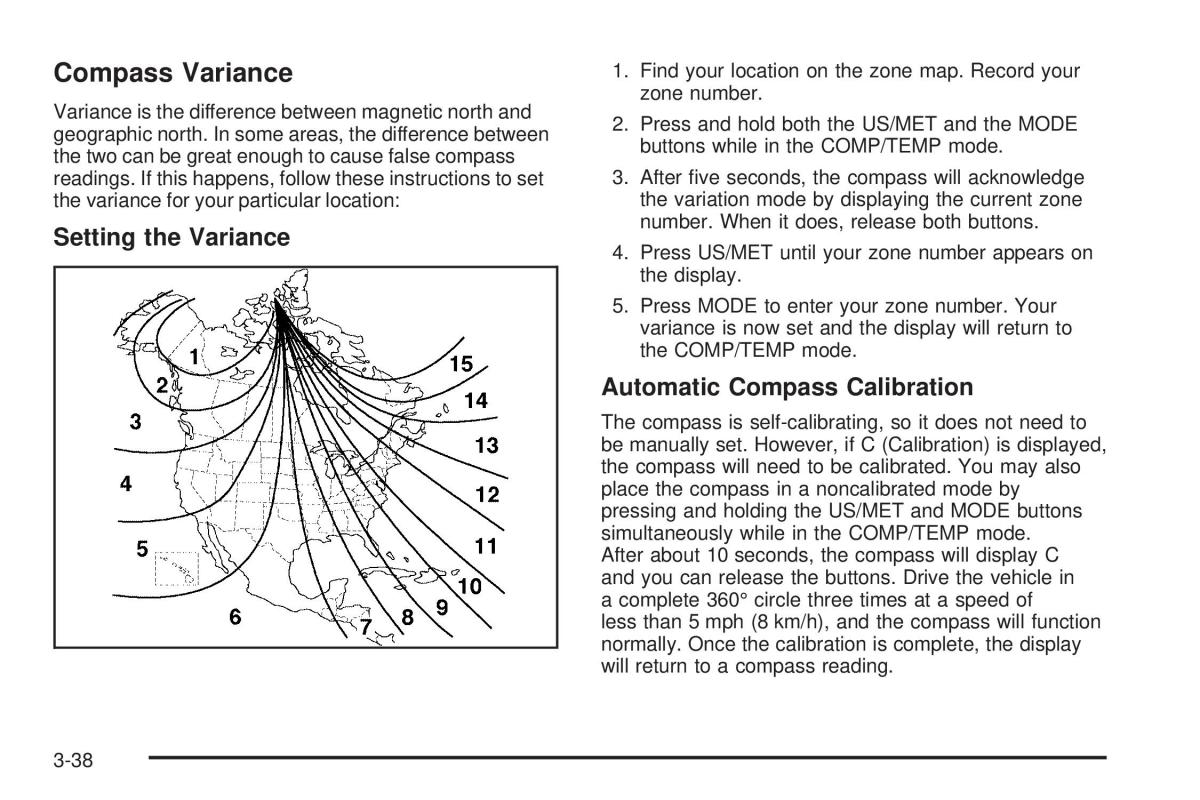 Compass Variance

Variance is the difference between magnetic north and geographic north. In some areas, the difference between the two can be great enough to cause false compass readings. If this happens, follow these instructions to set the variance for your particular location:

Setting the Variance

1 2 3 4 5 6 7 8 9 10 11 12 13 14 15

1. Find your location on the zone map. Record your zone number.

2. Press and hold both the US/MET and the MODE buttons while in the COMP/TEMP mode.

3. After five seconds, the compass will acknowledge the variation mode by displaying the current zone number. When it does, release both buttons.

4. Press US/MET until your zone number appears on the display.

5. Press MODE to enter your zone number. Your variance is now set and the display will return to the COMP/TEMP mode.

Automatic Compass Calibration

The compass is self-calibrating, so it does not need to be manually set. However, if C (Calibration) is displayed, the compass will need to be calibrated. You may also place the compass in a noncalibrated mode by pressing and holding the US/MET and MODE buttons simultaneously while in the COMP/TEMP mode. After about 10 seconds, the compass will display C and you can release the buttons. Drive the vehicle in a complete 360° circle three times at a speed of less than 5 mph (8 km/h), and the compass will function normally. Once the calibration is complete, the display will return to a compass reading.

3-38